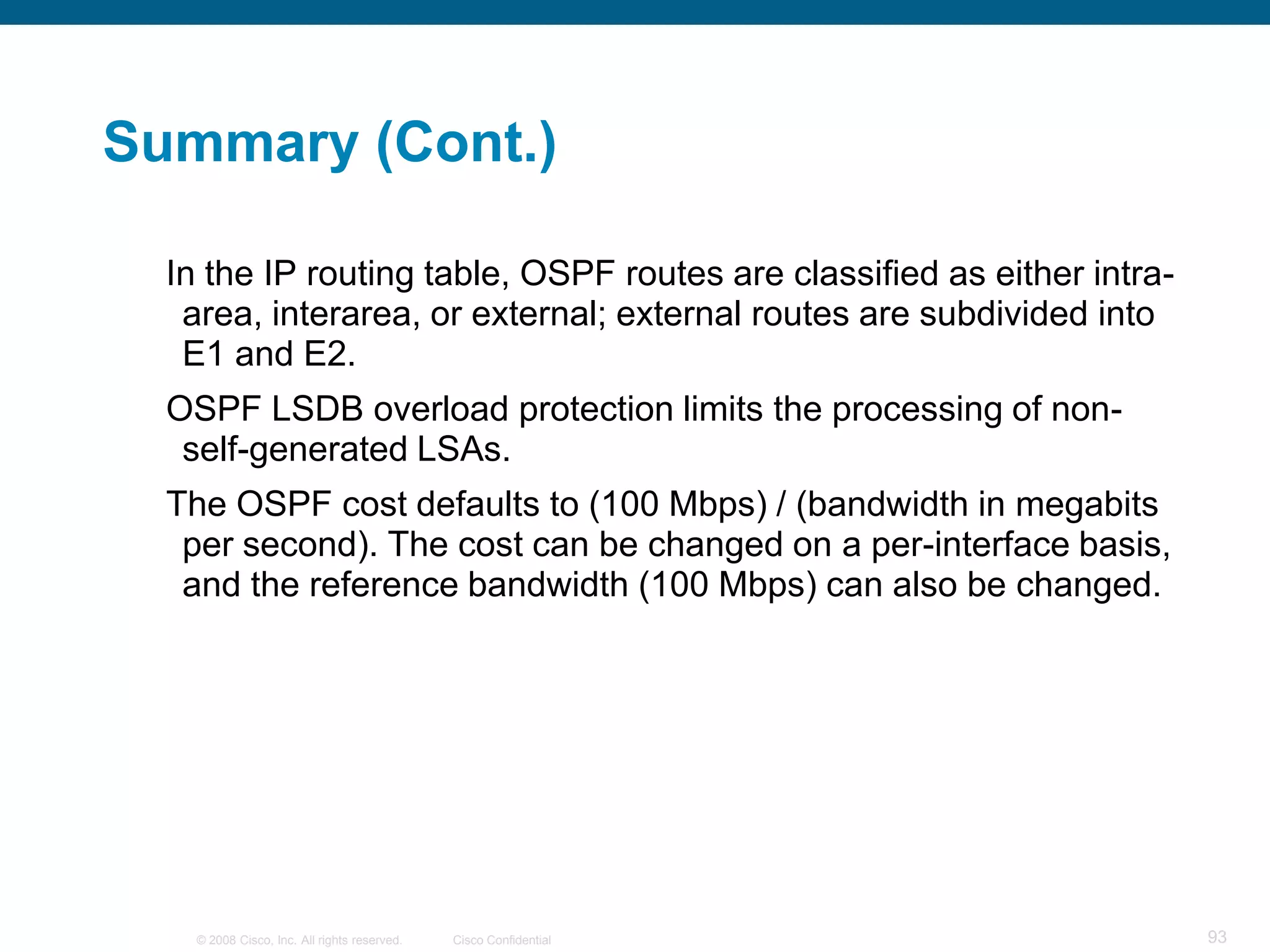 Summary (Cont.)

In the IP routing table, OSPF routes are classified as either intra-area, interarea, or external; external routes are subdivided into E1 and E2.

OSPF LSDB overload protection limits the processing of non-self-generated LSAs.

The OSPF cost defaults to (100 Mbps) / (bandwidth in megabits per second). The cost can be changed on a per-interface basis, and the reference bandwidth (100 Mbps) can also be changed.

© 2008 Cisco, Inc. All rights reserved. Cisco Confidential 93